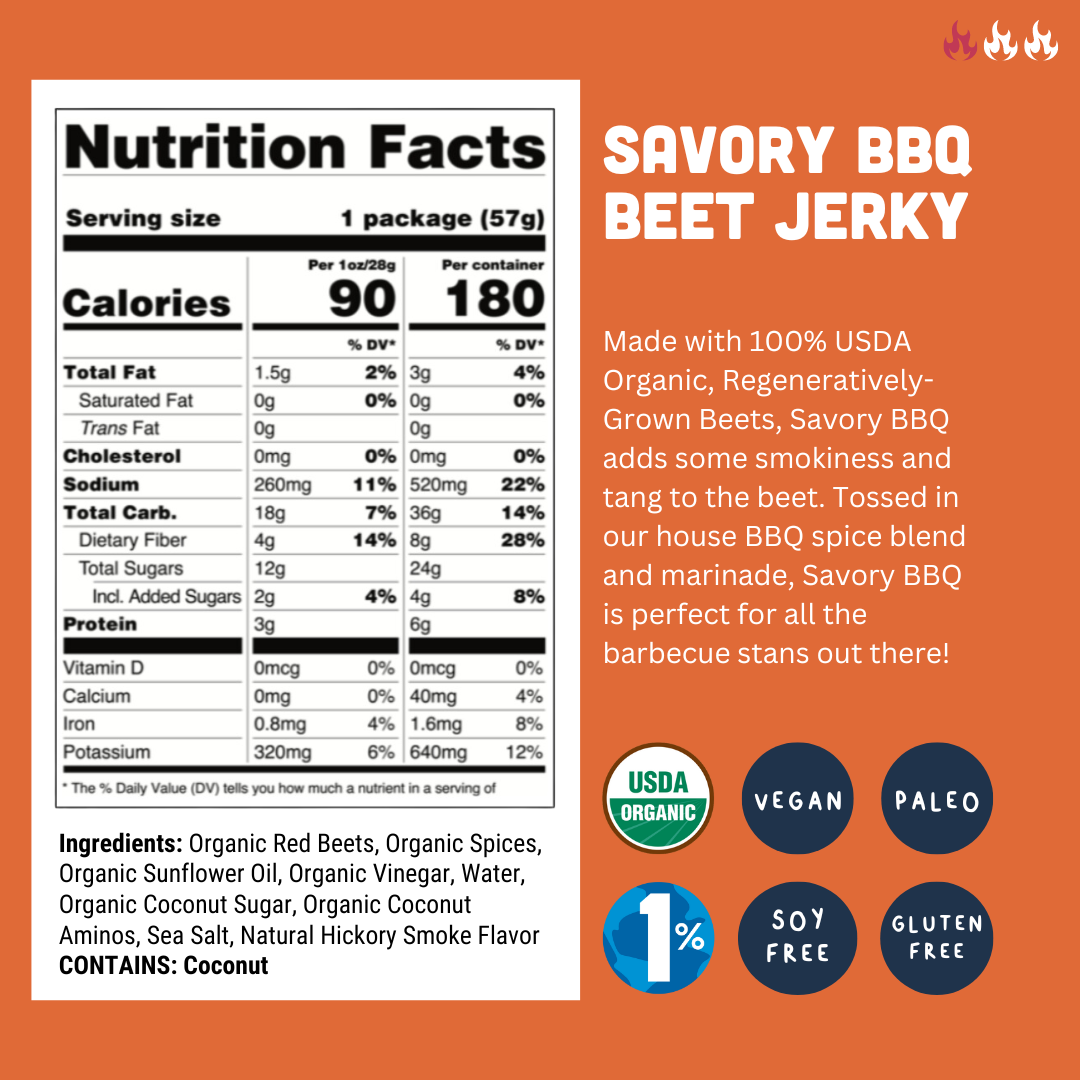 Nutrition Facts

Serving size 1 package (57g)

| | Per 1oz/28g | | Per container | |
|---|---|---|---|---|
| Calories | 90 | | 180 | |
| | | % DV* | | % DV* |
| Total Fat | 1.5g | 2% | 3g | 4% |
| Saturated Fat | 0g | 0% | 0g | 0% |
| Trans Fat | 0g | | 0g | |
| Cholesterol | 0mg | 0% | 0mg | 0% |
| Sodium | 260mg | 11% | 520mg | 22% |
| Total Carb. | 18g | 7% | 36g | 14% |
| Dietary Fiber | 4g | 14% | 8g | 28% |
| Total Sugars | 12g | | 24g | |
| Incl. Added Sugars | 2g | 4% | 4g | 8% |
| Protein | 3g | | 6g | |
| Vitamin D | 0mcg | 0% | 0mcg | 0% |
| Calcium | 0mg | 0% | 40mg | 4% |
| Iron | 0.8mg | 4% | 1.6mg | 8% |
| Potassium | 320mg | 6% | 640mg | 12% |

* The % Daily Value (DV) tells you how much a nutrient in a serving of

Ingredients: Organic Red Beets, Organic Spices, Organic Sunflower Oil, Organic Vinegar, Water, Organic Coconut Sugar, Organic Coconut Aminos, Sea Salt, Natural Hickory Smoke Flavor
CONTAINS: Coconut

SAVORY BBQ BEET JERKY

Made with 100% USDA Organic, Regeneratively-Grown Beets, Savory BBQ adds some smokiness and tang to the beet. Tossed in our house BBQ spice blend and marinade, Savory BBQ is perfect for all the barbecue stans out there!

USDA ORGANIC

VEGAN

PALEO

1%

SOY FREE

GLUTEN FREE